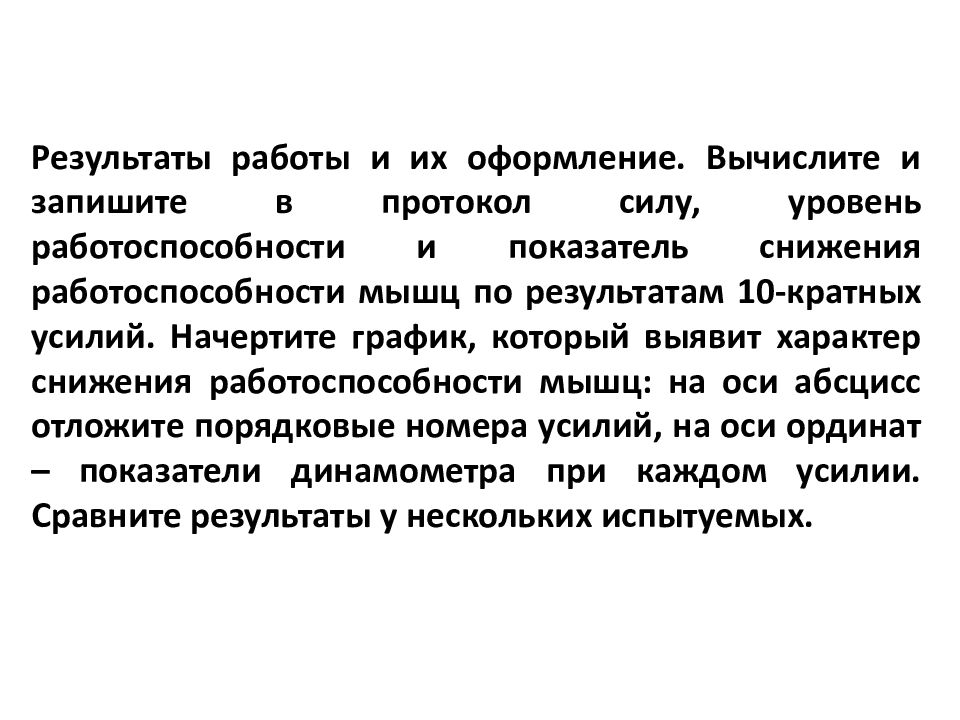 Результаты работы и их оформление. Вычислите и запишите в протокол силу, уровень работоспособности и показатель снижения работоспособности мышц по результатам 10-кратных усилий. Начертите график, который выявит характер снижения работоспособности мышц: на оси абсцисс отложите порядковые номера усилий, на оси ординат – показатели динамометра при каждом усилии. Сравните результаты у нескольких испытуемых.